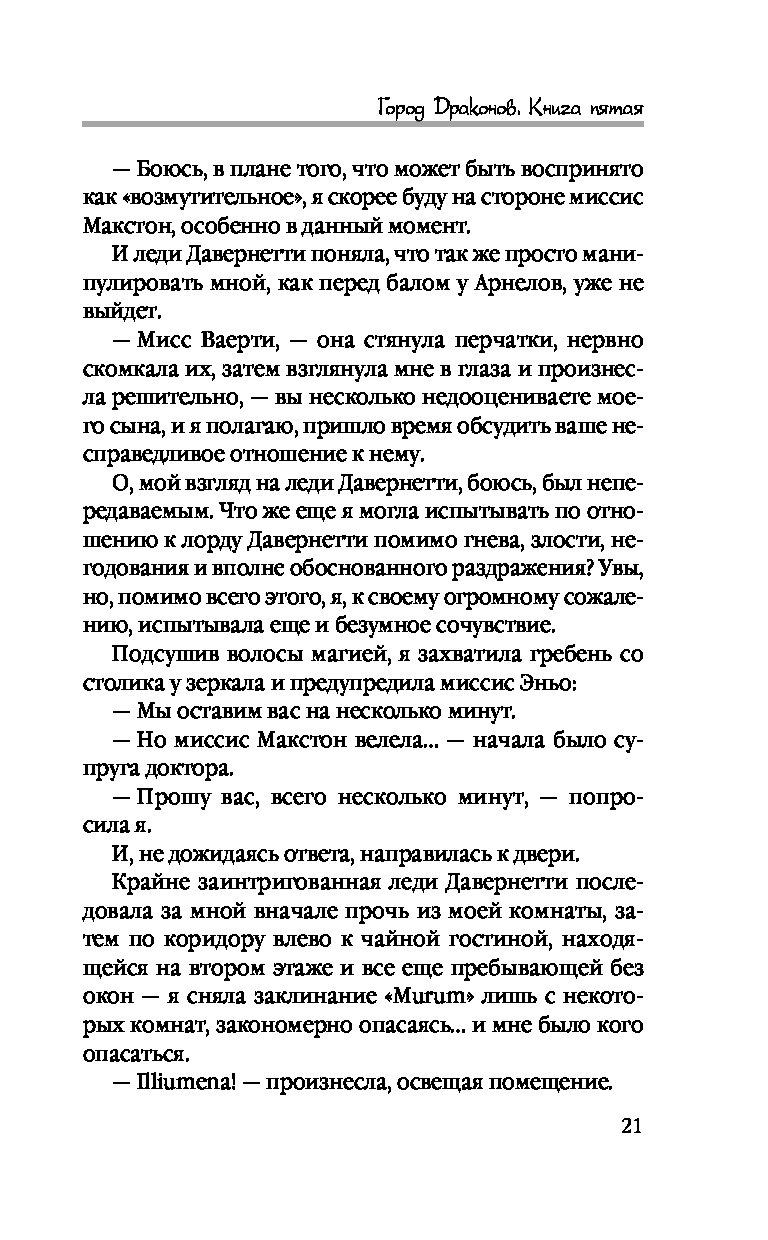 Город Драконов. Книга пятая

— Боюсь, в плане того, что может быть воспринято как «возмутительное», я скорее буду на стороне миссис Макстон, особенно в данный момент.

И леди Давернетти поняла, что так же просто манипулировать мной, как перед балом у Арнелов, уже не выйдет.

— Мисс Ваерти, — она стянула перчатки, нервно скомкала их, затем взглянула мне в глаза и произнесла решительно, — вы несколько недооцениваете моего сына, и я полагаю, пришло время обсудить ваше несправедливое отношение к нему.

О, мой взгляд на леди Давернетти, боюсь, был непередаваемым. Что же еще я могла испытывать по отношению к лорду Давернетти помимо гнева, злости, негодования и вполне обоснованного раздражения? Увы, но, помимо всего этого, я, к своему огромному сожалению, испытывала еще и безумное сочувствие.

Подсушив волосы магией, я захватила гребень со столика у зеркала и предупредила миссис Эньо:

— Мы оставим вас на несколько минут.

— Но миссис Макстон велела... — начала было супруга доктора.

— Прошу вас, всего несколько минут, — попросила я.

И, не дожидаясь ответа, направилась к двери.

Крайне заинтригованная леди Давернетти последовала за мной вначале прочь из моей комнаты, затем по коридору влево к чайной гостиной, находящейся на втором этаже и все еще пребывающей без окон — я сняла заклинание «Murum» лишь с некоторых комнат, закономерно опасаясь... и мне было кого опасаться.

— Illiumena! — произнесла, освещая помещение.

21